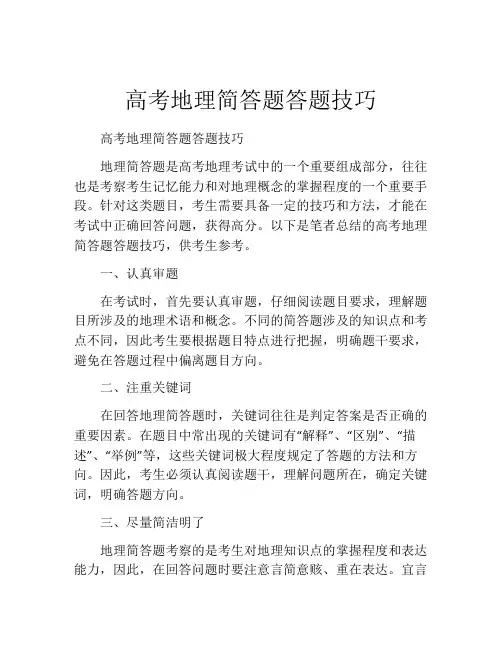 高考地理简答题答题技巧

高考地理简答题答题技巧

地理简答题是高考地理考试中的一个重要组成部分，往往也是考察考生记忆能力和对地理概念的掌握程度的一个重要手段。针对这类题目，考生需要具备一定的技巧和方法，才能在考试中正确回答问题，获得高分。以下是笔者总结的高考地理简答题答题技巧，供考生参考。

一、认真审题

在考试时，首先要认真审题，仔细阅读题目要求，理解题目所涉及的地理术语和概念。不同的简答题涉及的知识点和考点不同，因此考生要根据题目特点进行把握，明确题干要求，避免在答题过程中偏离题目方向。

二、注重关键词

在回答地理简答题时，关键词往往是判定答案是否正确的重要因素。在题目中常出现的关键词有“解释”、“区别”、“描述”、“举例”等，这些关键词极大程度规定了答题的方法和方向。因此，考生必须认真阅读题干，理解问题所在，确定关键词，明确答题方向。

三、尽量简洁明了

地理简答题考察的是考生对地理知识点的掌握程度和表达能力，因此，在回答问题时要注意言简意赅、重在表达。宜言